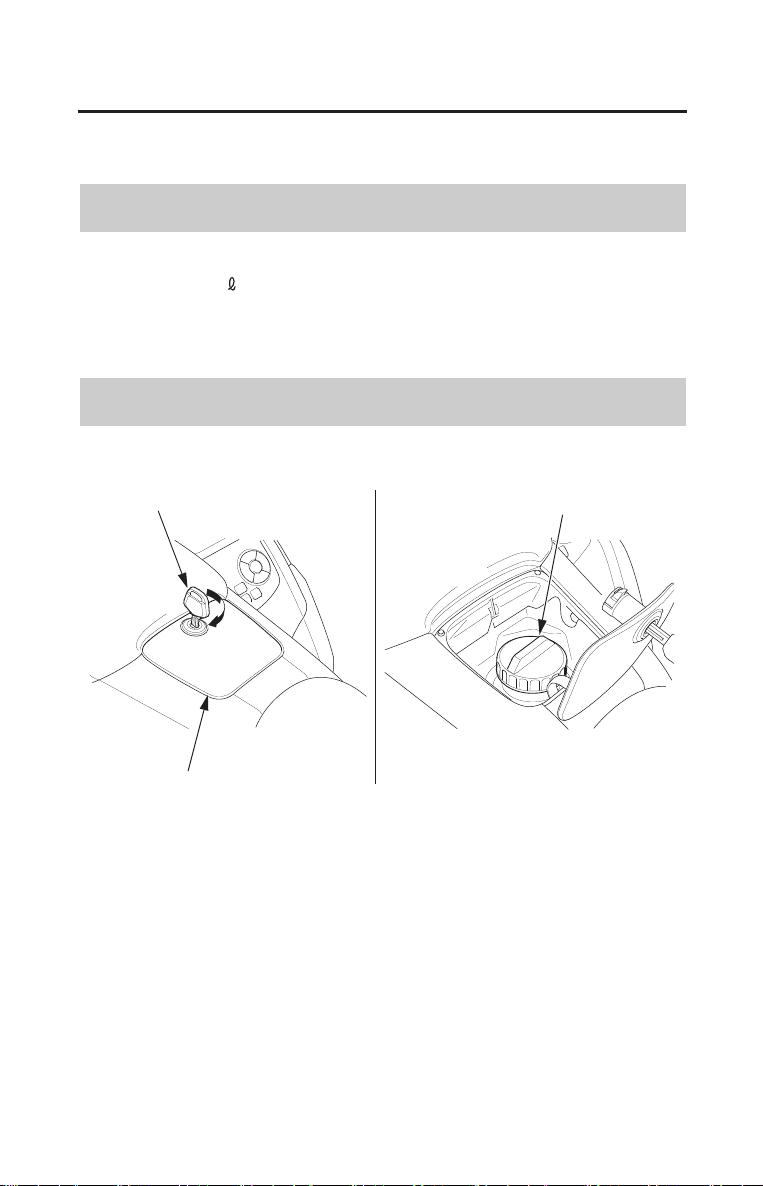 ℓ